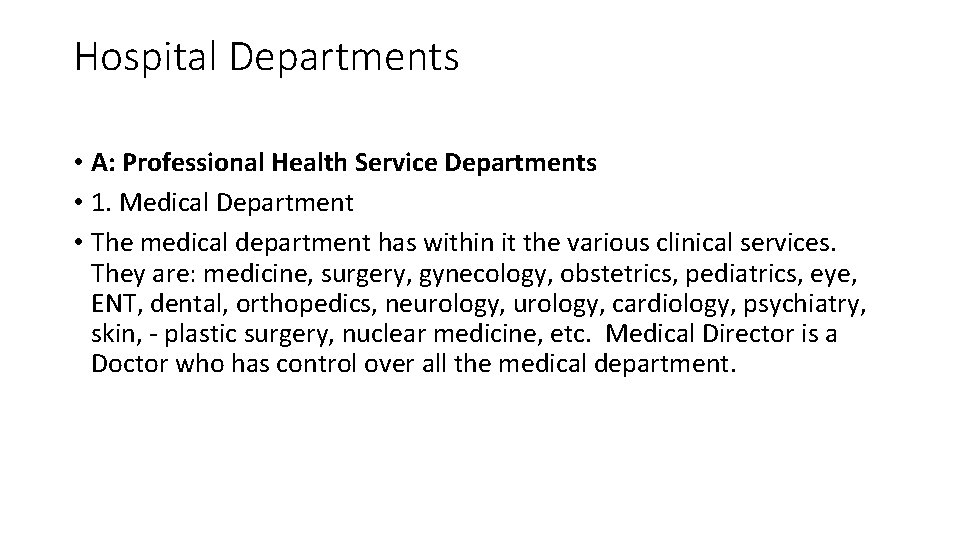 Hospital Departments

• A: Professional Health Service Departments
• 1. Medical Department
• The medical department has within it the various clinical services. They are: medicine, surgery, gynecology, obstetrics, pediatrics, eye, ENT, dental, orthopedics, neurology, urology, cardiology, psychiatry, skin, - plastic surgery, nuclear medicine, etc. Medical Director is a Doctor who has control over all the medical department.